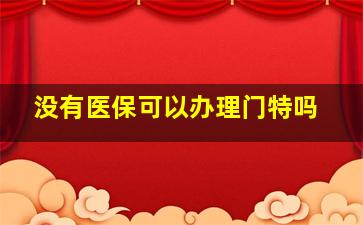 没有医保可以办理门特吗